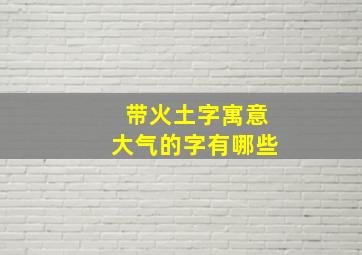 带火土字寓意
大气的字有哪些